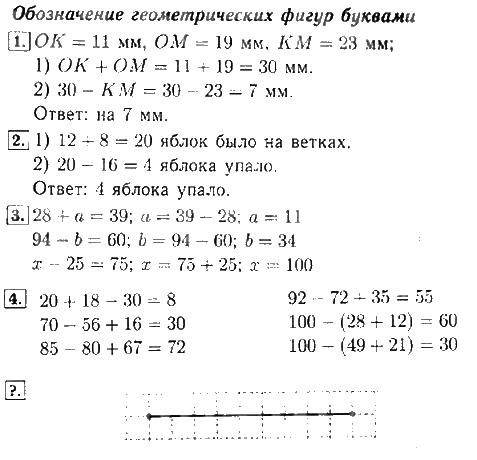 Обозначение геометрических фигур буквами

1. $OK = 11$ мм, $OM = 19$ мм, $KM = 23$ мм;
1) $OK + OM = 11 + 19 = 30$ мм.
2) $30 - KM = 30 - 23 = 7$ мм.
Ответ: на 7 мм.

2. 1) $12 + 8 = 20$ яблок было на ветках.
2) $20 - 16 = 4$ яблока упало.
Ответ: 4 яблока упало.

3. $28 + a = 39$; $a = 39 - 28$; $a = 11$
$94 - b = 60$; $b = 94 - 60$; $b = 34$
$x - 25 = 75$; $x = 75 + 25$; $x = 100$

4. $20 + 18 - 30 = 8$
$70 - 56 + 16 = 30$
$85 - 80 + 67 = 72$
$92 - 72 + 35 = 55$
$100 - (28 + 12) = 60$
$100 - (49 + 21) = 30$

?.